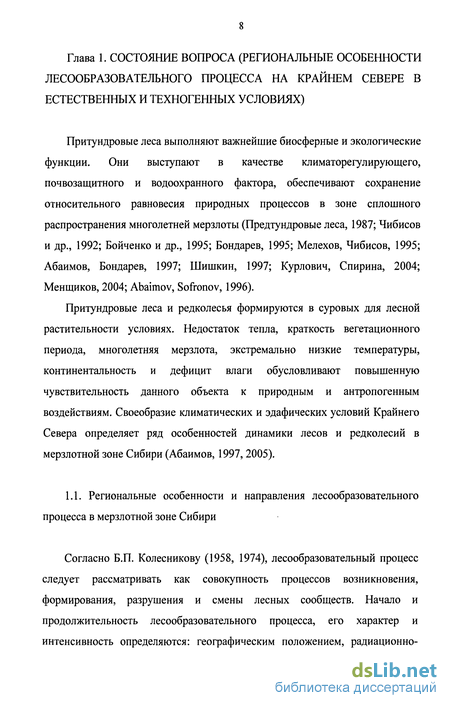 8

Глава 1. СОСТОЯНИЕ ВОПРОСА (РЕГИОНАЛЬНЫЕ ОСОБЕННОСТИ ЛЕСООБРАЗОВАТЕЛЬНОГО ПРОЦЕССА НА КРАЙНЕМ СЕВЕРЕ В ЕСТЕСТВЕННЫХ И ТЕХНОГЕННЫХ УСЛОВИЯХ)

Притундровые леса выполняют важнейшие биосферные и экологические функции. Они выступают в качестве климаторегулирующего, почвозащитного и водоохранного фактора, обеспечивают сохранение относительного равновесия природных процессов в зоне сплошного распространения многолетней мерзлоты (Предтундровые леса, 1987; Чибисов и др., 1992; Бойченко и др., 1995; Бондарев, 1995; Мелехов, Чибисов, 1995; Абаимов, Бондарев, 1997; Шишкин, 1997; Курлович, Спирина, 2004; Менщиков, 2004; Abaimov, Sofronov, 1996).

Притундровые леса и редколесья формируются в суровых для лесной растительности условиях. Недостаток тепла, краткость вегетационного периода, многолетняя мерзлота, экстремально низкие температуры, континентальность и дефицит влаги обусловливают повышенную чувствительность данного объекта к природным и антропогенным воздействиям. Своеобразие климатических и эдафических условий Крайнего Севера определяет ряд особенностей динамики лесов и редколесий в мерзлотной зоне Сибири (Абаимов, 1997, 2005).

1.1. Региональные особенности и направления лесообразовательного процесса в мерзлотной зоне Сибири

Согласно Б.П. Колесникову (1958, 1974), лесообразовательный процесс следует рассматривать как совокупность процессов возникновения, формирования, разрушения и смены лесных сообществ. Начало и продолжительность лесообразовательного процесса, его характер и интенсивность определяются: географическим положением, радиационно-

dsLib.net
библиотека диссертаций